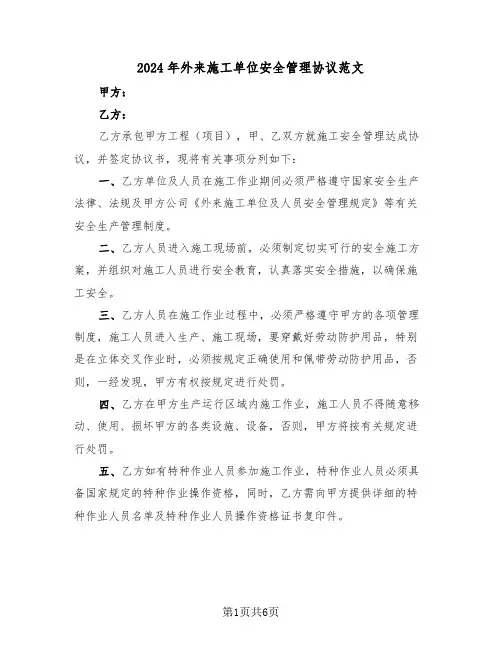 2024年外来施工单位安全管理协议范文

甲方：

乙方：

乙方承包甲方工程（项目），甲、乙双方就施工安全管理达成协议，并签定协议书，现将有关事项分列如下：

一、乙方单位及人员在施工作业期间必须严格遵守国家安全生产法律、法规及甲方公司《外来施工单位及人员安全管理规定》等有关安全生产管理制度。

二、乙方人员进入施工现场前，必须制定切实可行的安全施工方案，并组织对施工人员进行安全教育，认真落实安全措施，以确保施工安全。

三、乙方人员在施工作业过程中，必须严格遵守甲方的各项管理制度，施工人员进入生产、施工现场，要穿戴好劳动防护用品，特别是在立体交叉作业时，必须按规定正确使用和佩带劳动防护用品，否则，一经发现，甲方有权按规定进行处罚。

四、乙方在甲方生产运行区域内施工作业，施工人员不得随意移动、使用、损坏甲方的各类设施、设备，否则，甲方将按有关规定进行处罚。

五、乙方如有特种作业人员参加施工作业，特种作业人员必须具备国家规定的特种作业操作资格，同时，乙方需向甲方提供详细的特种作业人员名单及特种作业人员操作资格证书复印件。

第1页共6页